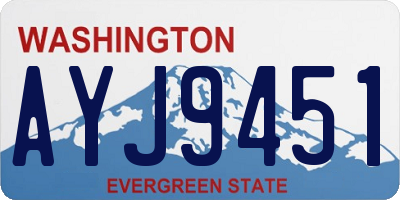 WASHINGTON
AYJ9451
EVERGREEN STATE